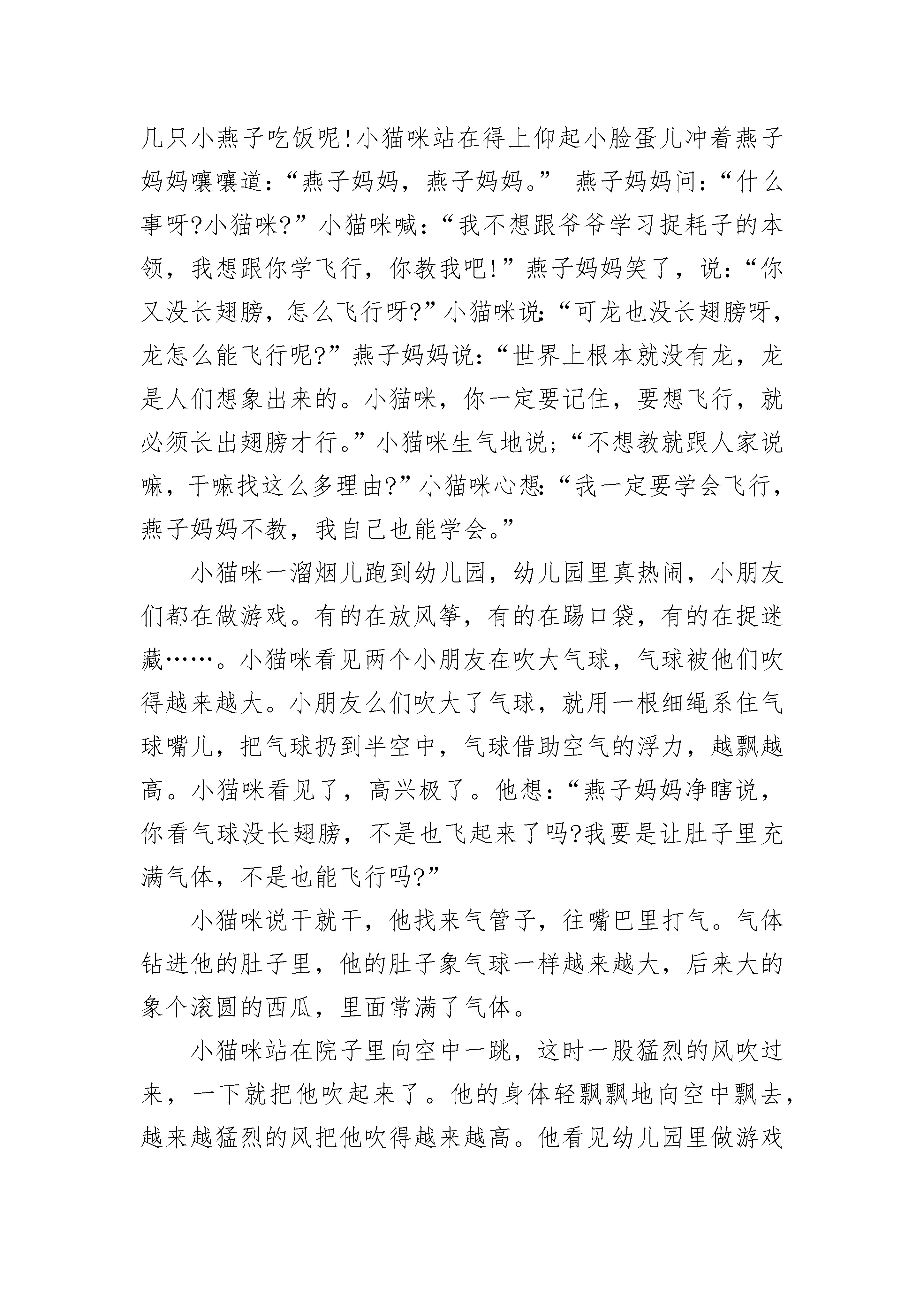 几只小燕子吃饭呢!小猫咪站在得上仰起小脸蛋儿冲着燕子妈妈嚷嚷道:“燕子妈妈，燕子妈妈。” 燕子妈妈问:“什么事呀?小猫咪?”小猫咪喊:“我不想跟爷爷学习捉耗子的本领，我想跟你学飞行，你教我吧!”燕子妈妈笑了，说:“你又没长翅膀，怎么飞行呀?”小猫咪说:“可龙也没长翅膀呀，龙怎么能飞行呢?”燕子妈妈说:“世界上根本就没有龙，龙是人们想象出来的。小猫咪，你一定要记住，要想飞行，就必须长出翅膀才行。”小猫咪生气地说;“不想教就跟人家说嘛，干嘛找这么多理由?”小猫咪心想:“我一定要学会飞行，燕子妈妈不教，我自己也能学会。”

小猫咪一溜烟儿跑到幼儿园，幼儿园里真热闹，小朋友们都在做游戏。有的在放风筝，有的在踢口袋，有的在捉迷藏……。小猫咪看见两个小朋友在吹大气球，气球被他们吹得越来越大。小朋友么们吹大了气球，就用一根细绳系住气球嘴儿，把气球扔到半空中，气球借助空气的浮力，越飘越高。小猫咪看见了，高兴极了。他想:“燕子妈妈净瞎说，你看气球没长翅膀，不是也飞起来了吗?我要是让肚子里充满气体，不是也能飞行吗?”

小猫咪说干就干，他找来气管子，往嘴巴里打气。气体钻进他的肚子里，他的肚子象气球一样越来越大，后来大的象个滚圆的西瓜，里面常满了气体。

小猫咪站在院子里向空中一跳，这时一股猛烈的风吹过来，一下就把他吹起来了。他的身体轻飘飘地向空中飘去，越来越猛烈的风把他吹得越来越高。他看见幼儿园里做游戏